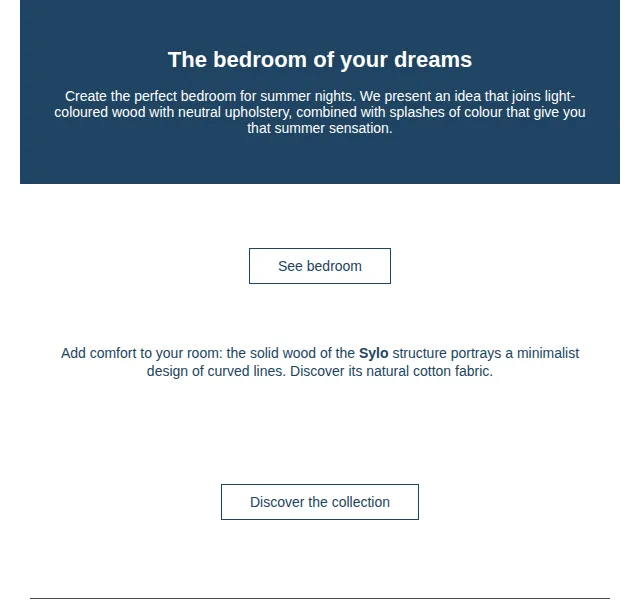 The bedroom of your dreams

Create the perfect bedroom for summer nights. We present an idea that joins light-coloured wood with neutral upholstery, combined with splashes of colour that give you that summer sensation.

See bedroom

Add comfort to your room: the solid wood of the Sylo structure portrays a minimalist design of curved lines. Discover its natural cotton fabric.

Discover the collection